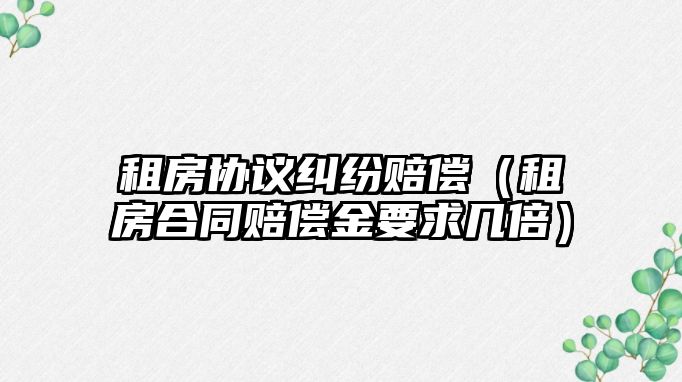 租房协议纠纷赔偿（租房合同赔偿金要求几倍）